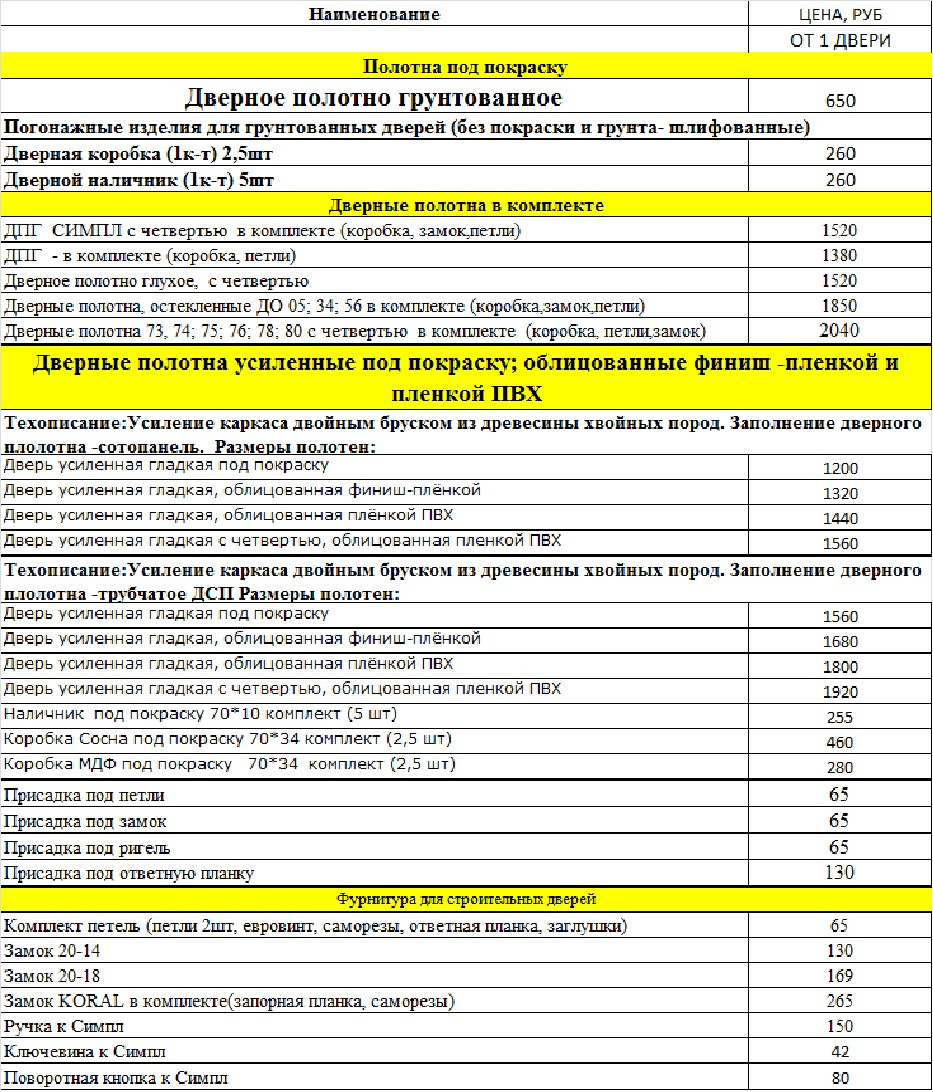 | Наименование | ЦЕНА, РУБ |
|---|---|
| | ОТ 1 ДВЕРИ |
| Полотна под покраску | |
| Дверное полотно грунтованное | 650 |
| Погонажные изделия для грунтованных дверей (без покраски и грунта- шлифованные) | |
| Дверная коробка (1к-т) 2,5шт | 260 |
| Дверной наличник (1к-т) 5шт | 260 |
| Дверные полотна в комплекте | |
| ДПГ СИМПЛ с четвертью в комплекте (коробка, замок,петли) | 1520 |
| ДПГ - в комплекте (коробка, петли) | 1380 |
| Дверное полотно глухое, с четвертью | 1520 |
| Дверные полотна, остекленные ДО 05; 34; 56 в комплекте (коробка,замок,петли) | 1850 |
| Дверные полотна 73, 74; 75; 76; 78; 80 с четвертью в комплекте (коробка, петли,замок) | 2040 |
| Дверные полотна усиленные под покраску; облицованные финиш -пленкой и пленкой ПВХ | |
| Техописание:Усиление каркаса двойным бруском из древесины хвойных пород. Заполнение дверного плолотна -сотопанель. Размеры полотен: | |
| Дверь усиленная гладкая под покраску | 1200 |
| Дверь усиленная гладкая, облицованная финиш-плёнкой | 1320 |
| Дверь усиленная гладкая, облицованная плёнкой ПВХ | 1440 |
| Дверь усиленная гладкая с четвертью, облицованная пленкой ПВХ | 1560 |
| Техописание:Усиление каркаса двойным бруском из древесины хвойных пород. Заполнение дверного плолотна -трубчатое ДСП Размеры полотен: | |
| Дверь усиленная гладкая под покраску | 1560 |
| Дверь усиленная гладкая, облицованная финиш-плёнкой | 1680 |
| Дверь усиленная гладкая, облицованная плёнкой ПВХ | 1800 |
| Дверь усиленная гладкая с четвертью, облицованная пленкой ПВХ | 1920 |
| Наличник под покраску 70*10 комплект (5 шт) | 255 |
| Коробка Сосна под покраску 70*34 комплект (2,5 шт) | 460 |
| Коробка МДФ под покраску 70*34 комплект (2,5 шт) | 280 |
| Присадка под петли | 65 |
| Присадка под замок | 65 |
| Присадка под ригель | 65 |
| Присадка под ответную планку | 130 |
| Фурнитура для строительных дверей | |
| Комплект петель (петли 2шт, евровинт, саморезы, ответная планка, заглушки) | 65 |
| Замок 20-14 | 130 |
| Замок 20-18 | 169 |
| Замок KORAL в комплекте(запорная планка, саморезы) | 265 |
| Ручка к Симпл | 150 |
| Ключевина к Симпл | 42 |
| Поворотная кнопка к Симпл | 80 |